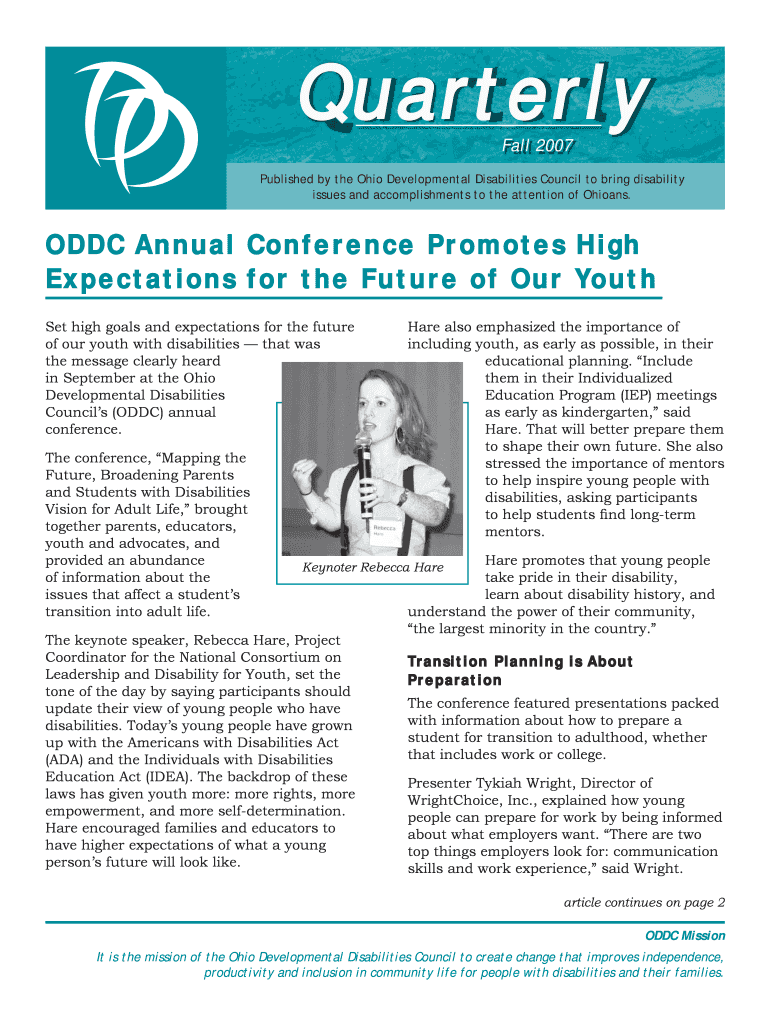 Quarterly

Fall 2007

Published by the Ohio Developmental Disabilities Council to bring disability issues and accomplishments to the attention of Ohioans.

ODDC Annual Conference Promotes High Expectations for the Future of Our Youth

Set high goals and expectations for the future of our youth with disabilities — that was the message clearly heard in September at the Ohio Developmental Disabilities Council's (ODDC) annual conference.

The conference, "Mapping the Future, Broadening Parents and Students with Disabilities Vision for Adult Life," brought together parents, educators, youth and advocates, and provided an abundance of information about the issues that affect a student's transition into adult life.

The keynote speaker, Rebecca Hare, Project Coordinator for the National Consortium on Leadership and Disability for Youth, set the tone of the day by saying participants should update their view of young people who have disabilities. Today's young people have grown up with the Americans with Disabilities Act (ADA) and the Individuals with Disabilities Education Act (IDEA). The backdrop of these laws has given youth more: more rights, more empowerment, and more self-determination. Hare encouraged families and educators to have higher expectations of what a young person's future will look like.

Rebecca Hare

Keynoter Rebecca Hare

Hare also emphasized the importance of including youth, as early as possible, in their educational planning. "Include them in their Individualized Education Program (IEP) meetings as early as kindergarten," said Hare. That will better prepare them to shape their own future. She also stressed the importance of mentors to help inspire young people with disabilities, asking participants to help students find long-term mentors.

Hare promotes that young people take pride in their disability, learn about disability history, and understand the power of their community, "the largest minority in the country."

Transition Planning is About Preparation

The conference featured presentations packed with information about how to prepare a student for transition to adulthood, whether that includes work or college.

Presenter Tykiah Wright, Director of WrightChoice, Inc., explained how young people can prepare for work by being informed about what employers want. "There are two top things employers look for: communication skills and work experience," said Wright.

article continues on page 2

ODDC Mission

It is the mission of the Ohio Developmental Disabilities Council to create change that improves independence, productivity and inclusion in community life for people with disabilities and their families.